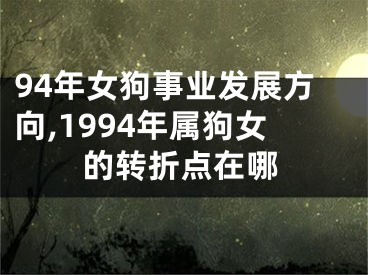 94年女狗事业发展方向,1994年属狗女的转折点在哪